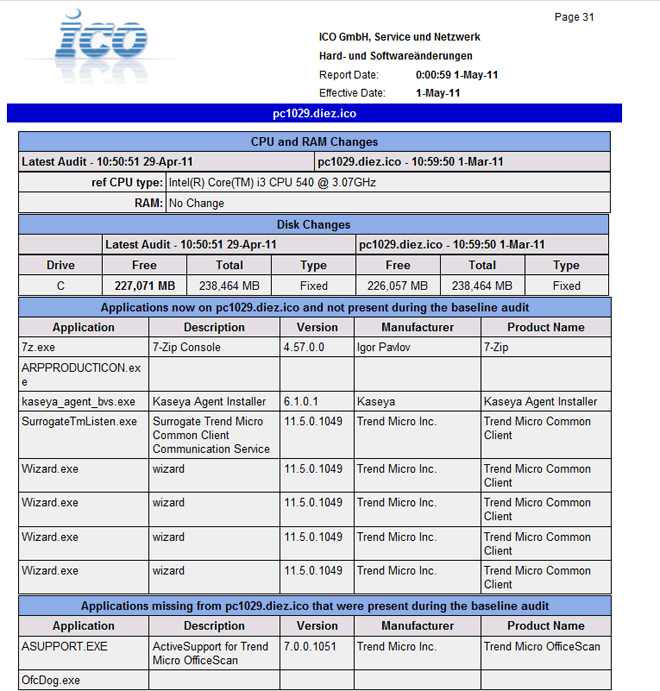 ICO

Page 31

ICO GmbH, Service und Netzwerk

Hard- und Softwareänderungen

Report Date: 0:00:59 1-May-11

Effective Date: 1-May-11

pc1029.diez.ico

CPU and RAM Changes

Latest Audit - 10:50:51 29-Apr-11

pc1029.diez.ico - 10:59:50 1-Mar-11

ref CPU type: Intel(R) Core(TM) i3 CPU 540 @ 3.07GHz

RAM: No Change

Disk Changes

| | Latest Audit - 10:50:51 29-Apr-11 | | | pc1029.diez.ico - 10:59:50 1-Mar-11 | | |
|---|---|---|---|---|---|---|
| Drive | Free | Total | Type | Free | Total | Type |
| C | 227,071 MB | 238,464 MB | Fixed | 226,057 MB | 238,464 MB | Fixed |

Applications now on pc1029.diez.ico and not present during the baseline audit

| Application | Description | Version | Manufacturer | Product Name |
|---|---|---|---|---|
| 7z.exe | 7-Zip Console | 4.57.0.0 | Igor Pavlov | 7-Zip |
| ARPPRODUCTICON.exe | | | | |
| kaseya_agent_bvs.exe | Kaseya Agent Installer | 6.1.0.1 | Kaseya | Kaseya Agent Installer |
| SurrogateTmListen.exe | Surrogate Trend Micro Common Client Communication Service | 11.5.0.1049 | Trend Micro Inc. | Trend Micro Common Client |
| Wizard.exe | wizard | 11.5.0.1049 | Trend Micro Inc. | Trend Micro Common Client |
| Wizard.exe | wizard | 11.5.0.1049 | Trend Micro Inc. | Trend Micro Common Client |
| Wizard.exe | wizard | 11.5.0.1049 | Trend Micro Inc. | Trend Micro Common Client |
| Wizard.exe | wizard | 11.5.0.1049 | Trend Micro Inc. | Trend Micro Common Client |

Applications missing from pc1029.diez.ico that were present during the baseline audit

| Application | Description | Version | Manufacturer | Product Name |
|---|---|---|---|---|
| ASUPPORT.EXE | ActiveSupport for Trend Micro OfficeScan | 7.0.0.1051 | Trend Micro Inc. | Trend Micro OfficeScan |
| OfcDog.exe | | | | |